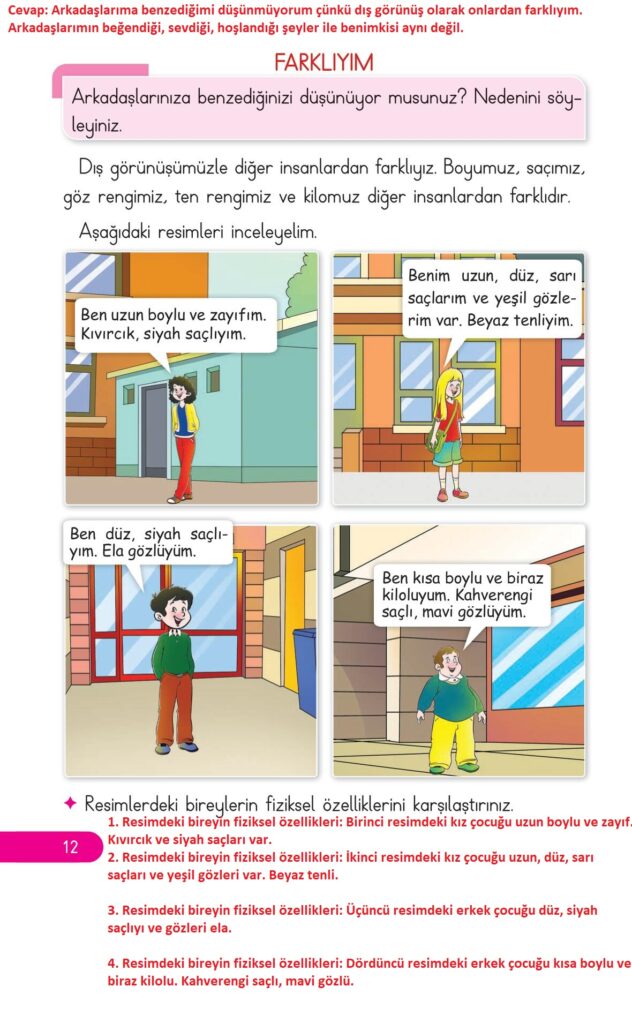 Cevap: Arkadaşlarıma benzediğimi düşünmüyorum çünkü dış görünüş olarak onlardan farklıyım. Arkadaşlarımın beğendiği, sevdiği, hoşlandığı şeyler ile benimkisi aynı değil.

FARKLIYIM

Arkadaşlarınıza benzediğinizi düşünüyor musunuz? Nedenini söyleyiniz.

Dış görünüşümüzle diğer insanlardan farklıyız. Boyumuz, saçımız, göz rengimiz, ten rengimiz ve kilomuz diğer insanlardan farklıdır.

Aşağıdaki resimleri inceleyelim.

Ben uzun boylu ve zayıfım. Kıvırcık, siyah saçlıyım.

Benim uzun, düz, sarı saçlarım ve yeşil gözlerim var. Beyaz tenliyim.

Ben düz, siyah saçlıyım. Ela gözlüyüm.

Ben kısa boylu ve biraz kiloluyum. Kahverengi saçlı, mavi gözlüyüm.

✦ Resimlerdeki bireylerin fiziksel özelliklerini karşılaştırınız.

12

1. Resimdeki bireyin fiziksel özellikleri: Birinci resimdeki kız çocuğu uzun boylu ve zayıf. Kıvırcık ve siyah saçları var.
2. Resimdeki bireyin fiziksel özellikleri: İkinci resimdeki kız çocuğu uzun, düz, sarı saçları ve yeşil gözleri var. Beyaz tenli.

3. Resimdeki bireyin fiziksel özellikleri: Üçüncü resimdeki erkek çocuğu düz, siyah saçlıyı ve gözleri ela.

4. Resimdeki bireyin fiziksel özellikleri: Dördüncü resimdeki erkek çocuğu kısa boylu ve biraz kilolu. Kahverengi saçlı, mavi gözlü.